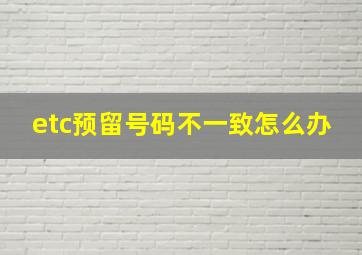 etc预留号码不一致怎么办